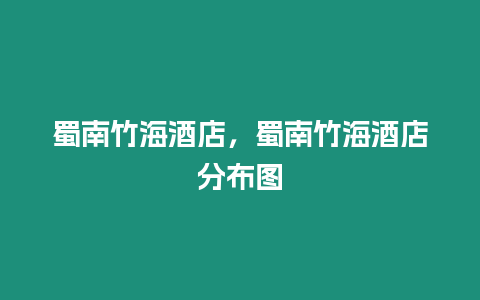 蜀南竹海酒店，蜀南竹海酒店分布图